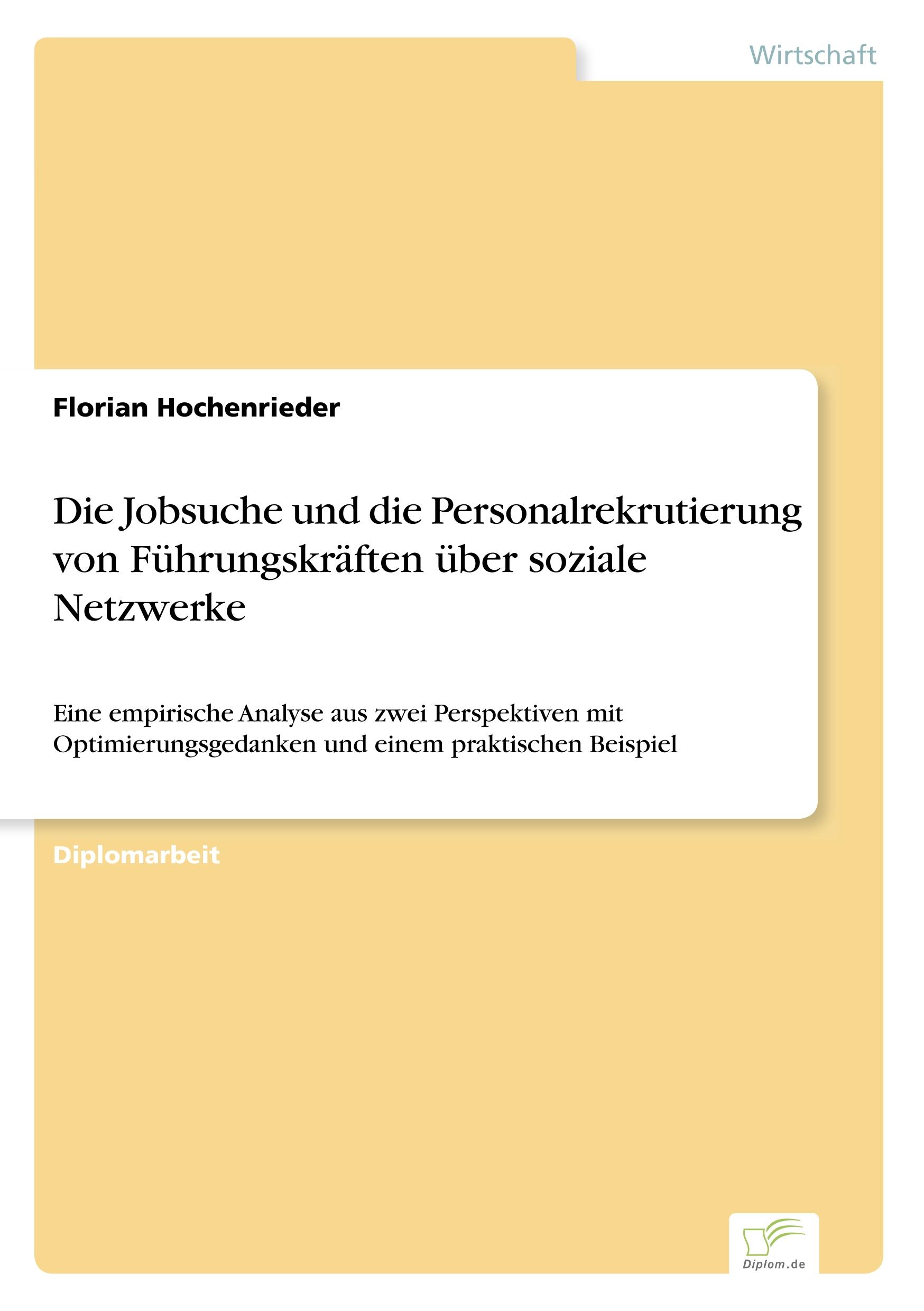 Wirtschaft

Florian Hochenrieder

Die Jobsuche und die Personalrekrutierung von Führungskräften über soziale Netzwerke

Eine empirische Analyse aus zwei Perspektiven mit Optimierungsgedanken und einem praktischen Beispiel

Diplomarbeit

Diplom.de